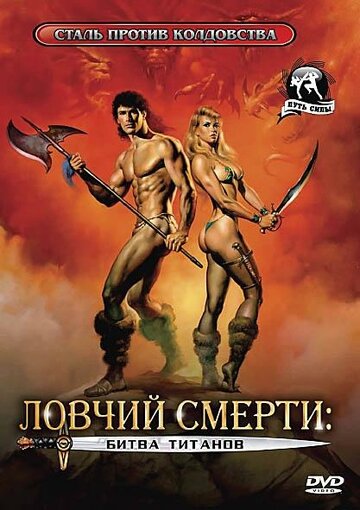 СТАЛЬ ПРОТИВ КОЛДОВСТВА

ПУТЬ СИЛЫ

ЛОВЧИЙ СМЕРТИ:
БИТВА ТИТАНОВ

DVD
VIDEO